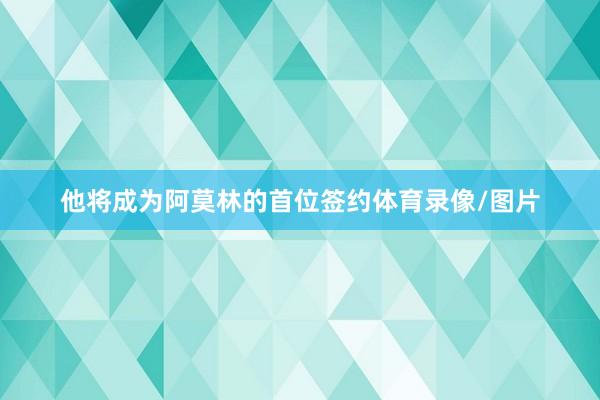 他将成为阿莫林的首位签约体育录像/图片